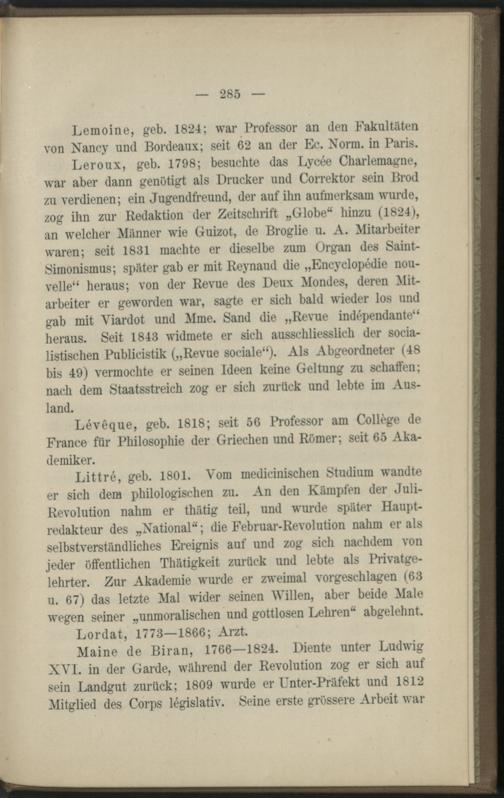 — 285 —

Lemoine, geb. 1824; war Professor an den Fakultäten von Nancy und Bordeaux; seit 62 an der Ec. Norm. in Paris.

Leroux, geb. 1798; besuchte das Lycée Charlemagne, war aber dann genötigt als Drucker und Correktor sein Brod zu verdienen; ein Jugendfreund, der auf ihn aufmerksam wurde, zog ihn zur Redaktion der Zeitschrift „Globe“ hinzu (1824), an welcher Männer wie Guizot, de Broglie u. A. Mitarbeiter waren; seit 1831 machte er dieselbe zum Organ des Saint-Simonismus; später gab er mit Reynaud die „Encyclopédie nouvelle“ heraus; von der Revue des Deux Mondes, deren Mitarbeiter er geworden war, sagte er sich bald wieder los und gab mit Viardot und Mme. Sand die „Revue indépendante“ heraus. Seit 1843 widmete er sich ausschliesslich der socialistischen Publicistik („Revue sociale“). Als Abgeordneter (48 bis 49) vermochte er seinen Ideen keine Geltung zu schaffen; nach dem Staatsstreich zog er sich zurück und lebte im Ausland.

Lévêque, geb. 1818; seit 56 Professor am Collège de France für Philosophie der Griechen und Römer; seit 65 Akademiker.

Littré, geb. 1801. Vom medicinischen Studium wandte er sich dem philologischen zu. An den Kämpfen der Juli-Revolution nahm er thätig teil, und wurde später Hauptredakteur des „National“; die Februar-Revolution nahm er als selbstverständliches Ereignis auf und zog sich nachdem von jeder öffentlichen Thätigkeit zurück und lebte als Privatgelehrter. Zur Akademie wurde er zweimal vorgeschlagen (63 u. 67) das letzte Mal wider seinen Willen, aber beide Male wegen seiner „unmoralischen und gottlosen Lehren“ abgelehnt.

Lordat, 1773—1866; Arzt.

Maine de Biran, 1766—1824. Diente unter Ludwig XVI. in der Garde, während der Revolution zog er sich auf sein Landgut zurück; 1809 wurde er Unter-Präfekt und 1812 Mitglied des Corps législativ. Seine erste grössere Arbeit war